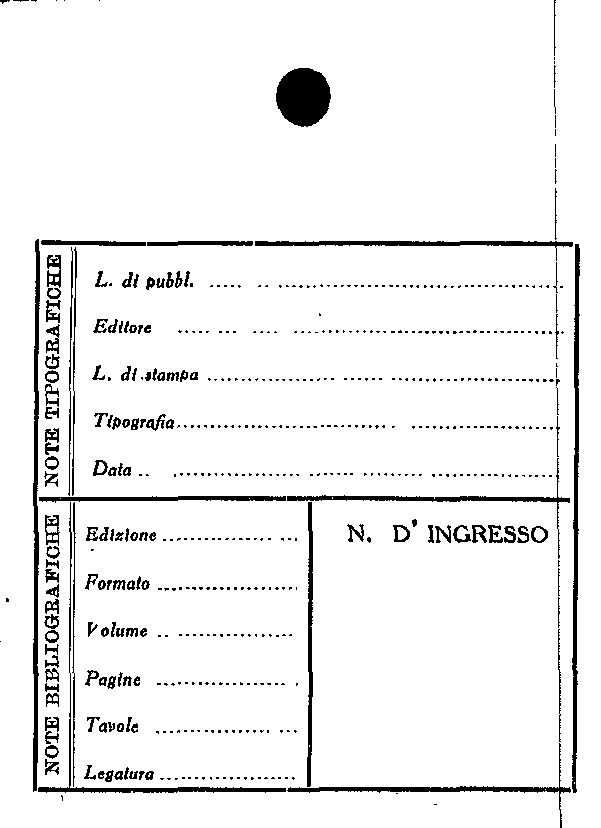 NOTE TIPOGRAFICHE

L. di pubbl. ____

Editore ____

L. di stampa ____

Tipografia ____

Data ____

NOTE BIBLIOGRAFICHE

Edizione ____

Formato ____

Volume ____

Pagine ____

Tavole ____

Legatura ____

N. D' INGRESSO